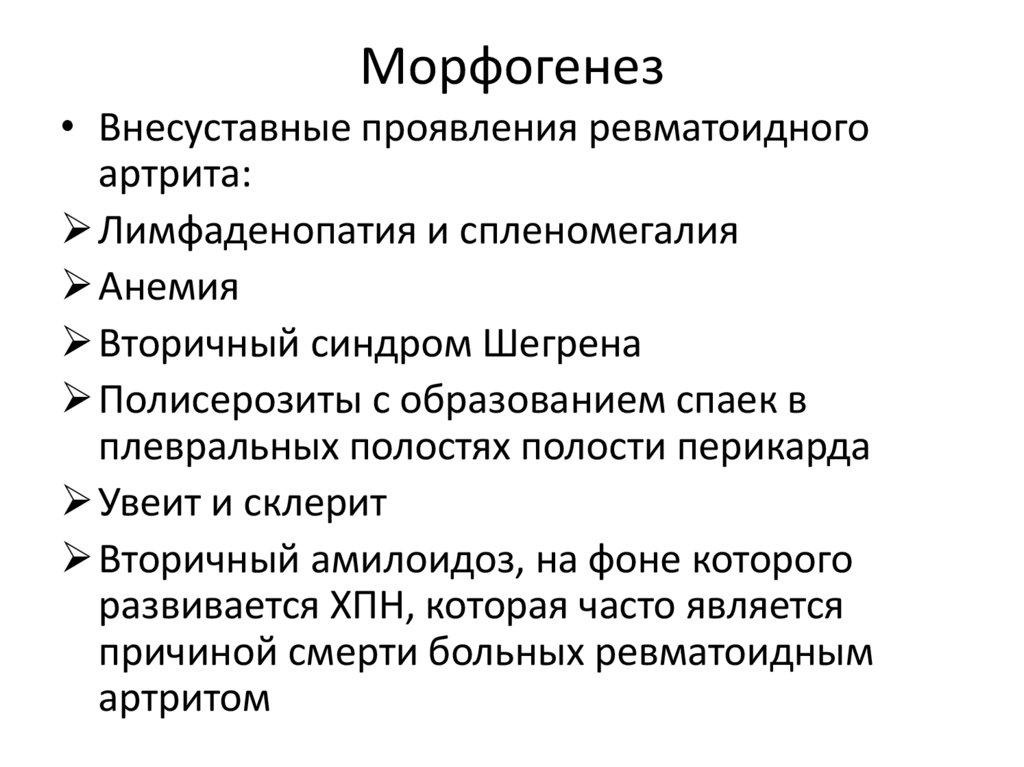 Морфогенез

• Внесуставные проявления ревматоидного артрита:
➢ Лимфаденопатия и спленомегалия
➢ Анемия
➢ Вторичный синдром Шегрена
➢ Полисерозиты с образованием спаек в плевральных полостях полости перикарда
➢ Увеит и склерит
➢ Вторичный амилоидоз, на фоне которого развивается ХПН, которая часто является причиной смерти больных ревматоидным артритом